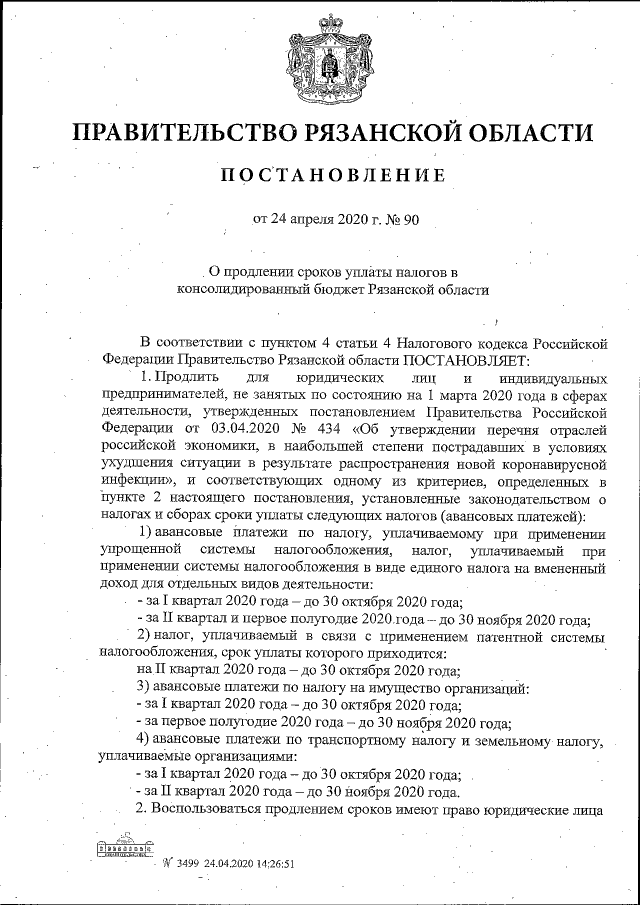 ПРАВИТЕЛЬСТВО РЯЗАНСКОЙ ОБЛАСТИ

ПОСТАНОВЛЕНИЕ

от 24 апреля 2020 г. № 90

О продлении сроков уплаты налогов в консолидированный бюджет Рязанской области

В соответствии с пунктом 4 статьи 4 Налогового кодекса Российской Федерации Правительство Рязанской области ПОСТАНОВЛЯЕТ:

1. Продлить для юридических лиц и индивидуальных предпринимателей, не занятых по состоянию на 1 марта 2020 года в сферах деятельности, утвержденных постановлением Правительства Российской Федерации от 03.04.2020 № 434 «Об утверждении перечня отраслей российской экономики, в наибольшей степени пострадавших в условиях ухудшения ситуации в результате распространения новой коронавирусной инфекции», и соответствующих одному из критериев, определенных в пункте 2 настоящего постановления, установленные законодательством о налогах и сборах сроки уплаты следующих налогов (авансовых платежей):

1) авансовые платежи по налогу, уплачиваемому при применении упрощенной системы налогообложения, налог, уплачиваемый при применении системы налогообложения в виде единого налога на вмененный доход для отдельных видов деятельности:

- за I квартал 2020 года – до 30 октября 2020 года;

- за II квартал и первое полугодие 2020 года – до 30 ноября 2020 года;

2) налог, уплачиваемый в связи с применением патентной системы налогообложения, срок уплаты которого приходится:

на II квартал 2020 года – до 30 октября 2020 года;

3) авансовые платежи по налогу на имущество организаций:

- за I квартал 2020 года – до 30 октября 2020 года;

- за первое полугодие 2020 года – до 30 ноября 2020 года;

4) авансовые платежи по транспортному налогу и земельному налогу, уплачиваемые организациями:

- за I квартал 2020 года – до 30 октября 2020 года;

- за II квартал 2020 года – до 30 ноября 2020 года.

2. Воспользоваться продлением сроков имеют право юридические лица

№ 3499 24.04.2020 14:26:51